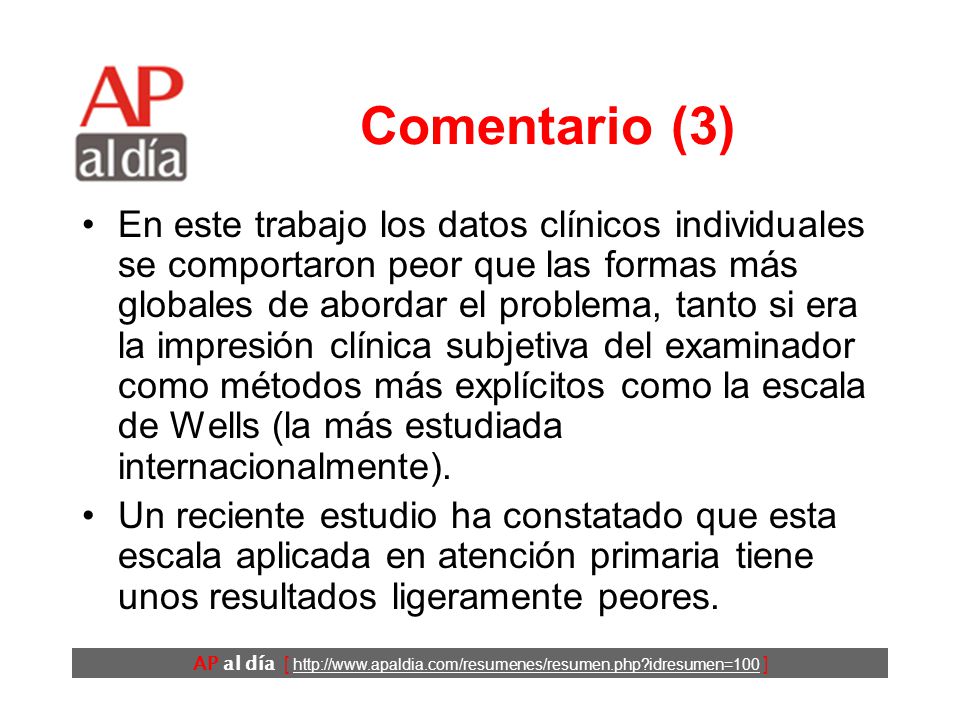 AP
al día

Comentario (3)

• En este trabajo los datos clínicos individuales se comportaron peor que las formas más globales de abordar el problema, tanto si era la impresión clínica subjetiva del examinador como métodos más explícitos como la escala de Wells (la más estudiada internacionalmente).

• Un reciente estudio ha constatado que esta escala aplicada en atención primaria tiene unos resultados ligeramente peores.

AP al día [ http://www.apaldia.com/resumenes/resumen.php?idresumen=100 ]